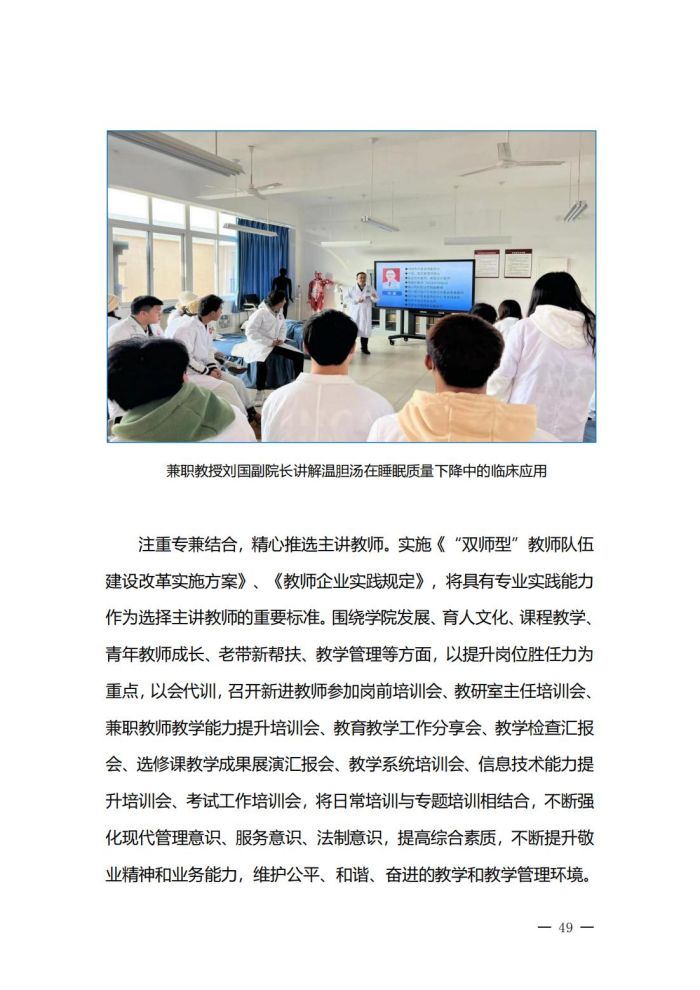 兼职教授刘国副院长讲解温胆汤在睡眠质量下降中的临床应用

注重专兼结合，精心推选主讲教师。实施《“双师型”教师队伍建设改革实施方案》、《教师企业实践规定》，将具有专业实践能力作为选择主讲教师的重要标准。围绕学院发展、育人文化、课程教学、青年教师成长、老带新帮扶、教学管理等方面，以提升岗位胜任力为重点，以会代训，召开新进教师参加岗前培训会、教研室主任培训会、兼职教师教学能力提升培训会、教育教学工作分享会、教学检查汇报会、选修课教学成果展演汇报会、教学系统培训会、信息技术能力提升培训会、考试工作培训会，将日常培训与专题培训相结合，不断强化现代管理意识、服务意识、法制意识，提高综合素质，不断提升敬业精神和业务能力，维护公平、和谐、奋进的教学和教学管理环境。

— 49 —